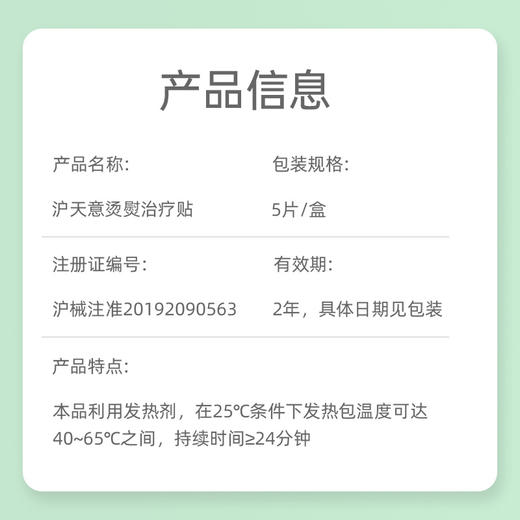 产品信息

产品名称:

沪天意烫熨治疗贴

包装规格:

5片/盒

注册证编号:

沪械注准20192090563

有效期:

2年，具体日期见包装

产品特点:

本品利用发热剂，在25℃条件下发热包温度可达40~65℃之间，持续时间≥24分钟